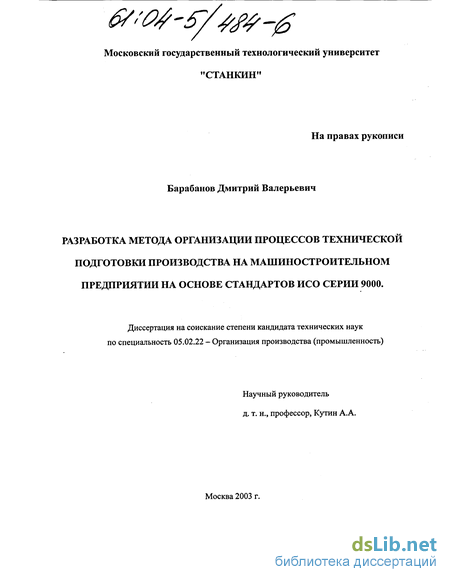 61:04-5/484-6

Московский государственный технологический университет

"СТАНКИН"

На правах рукописи

Барабанов Дмитрий Валерьевич

РАЗРАБОТКА МЕТОДА ОРГАНИЗАЦИИ ПРОЦЕССОВ ТЕХНИЧЕСКОЙ ПОДГОТОВКИ ПРОИЗВОДСТВА НА МАШИНОСТРОИТЕЛЬНОМ ПРЕДПРИЯТИИ НА ОСНОВЕ СТАНДАРТОВ ИСО СЕРИИ 9000.

Диссертация на соискание степени кандидата технических наук по специальность 05.02.22 – Организация производства (промышленность)

Научный руководитель

д. т. н., профессор, Кутин А.А.

Москва 2003 г.

dsLib.net
библиотека диссертаций